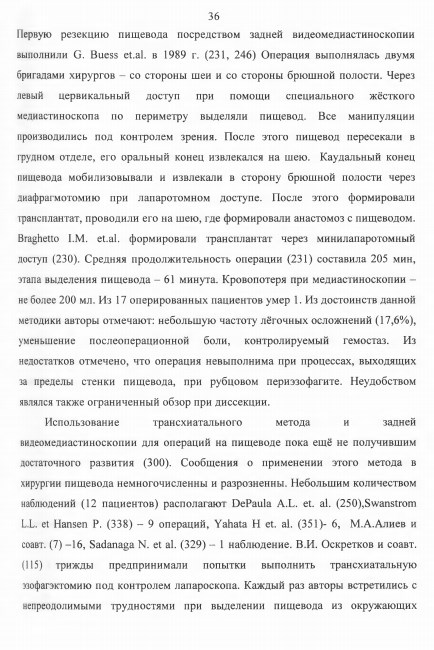 36

Первую резекцию пищевода посредством задней видеомедиастиноскопии выполнили G. Buess et.al. в 1989 г. (231, 246) Операция выполнялась двумя бригадами хирургов – со стороны шеи и со стороны брюшной полости. Через левый цервикальный доступ при помощи специального жёсткого медиастиноскопа по периметру выделяли пищевод. Все манипуляции производились под контролем зрения. После этого пищевод пересекали в грудном отделе, его оральный конец извлекался на шею. Каудальный конец пищевода мобилизовывали и извлекали в сторону брюшной полости через диафрагмотомию при лапаротомном доступе. После этого формировали трансплантат, проводили его на шею, где формировали анастомоз с пищеводом. Braghetto I.M. et.al. формировали трансплантат через минилапаротомный доступ (230). Средняя продолжительность операции (231) составила 205 мин, этапа выделения пищевода – 61 минута. Кровопотеря при медиастиноскопии – не более 200 мл. Из 17 оперированных пациентов умер 1. Из достоинств данной методики авторы отмечают: небольшую частоту лёгочных осложнений (17,6%), уменьшение послеоперационной боли, контролируемый гемостаз. Из недостатков отмечено, что операция невыполнима при процессах, выходящих за пределы стенки пищевода, при рубцовом периэзофагите. Неудобством являлся также ограниченный обзор при диссекции.

Использование трансхиатального метода и задней видеомедиастиноскопии для операций на пищеводе пока ещё не получившим достаточного развития (300). Сообщения о применении этого метода в хирургии пищевода немногочисленны и разрозненны. Небольшим количеством наблюдений (12 пациентов) располагают DePaula A.L. et. al. (250),Swanstrom L.L. et Hansen P. (338) – 9 операций, Yahata H et. al. (351)- 6, М.А.Алиев и соавт. (7) –16, Sadanaga N. et al. (329) – 1 наблюдение. В.И. Оскретков и соавт. (115) трижды предпринимали попытки выполнить трансхиатальную эзофагэктомию под контролем лапароскопа. Каждый раз авторы встретились с непреодолимыми трудностями при выделении пищевода из окружающих